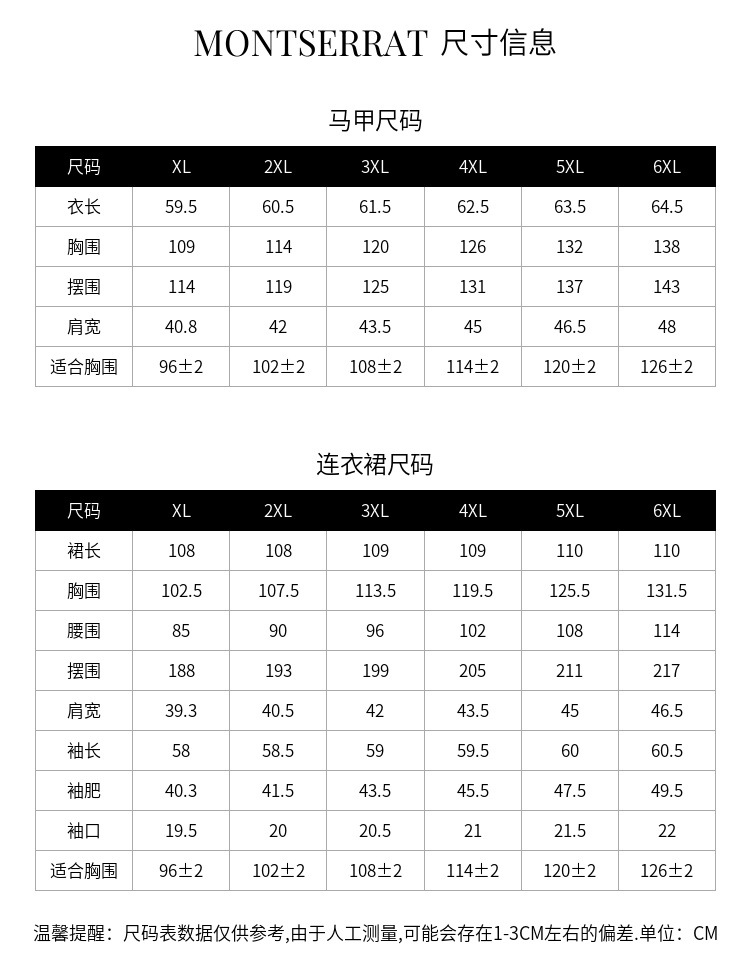 MONTSERRAT 尺寸信息

马甲尺码

| 尺码 | XL | 2XL | 3XL | 4XL | 5XL | 6XL |
|---|---|---|---|---|---|---|
| 衣长 | 59.5 | 60.5 | 61.5 | 62.5 | 63.5 | 64.5 |
| 胸围 | 109 | 114 | 120 | 126 | 132 | 138 |
| 摆围 | 114 | 119 | 125 | 131 | 137 | 143 |
| 肩宽 | 40.8 | 42 | 43.5 | 45 | 46.5 | 48 |
| 适合胸围 | 96±2 | 102±2 | 108±2 | 114±2 | 120±2 | 126±2 |

连衣裙尺码

| 尺码 | XL | 2XL | 3XL | 4XL | 5XL | 6XL |
|---|---|---|---|---|---|---|
| 裙长 | 108 | 108 | 109 | 109 | 110 | 110 |
| 胸围 | 102.5 | 107.5 | 113.5 | 119.5 | 125.5 | 131.5 |
| 腰围 | 85 | 90 | 96 | 102 | 108 | 114 |
| 摆围 | 188 | 193 | 199 | 205 | 211 | 217 |
| 肩宽 | 39.3 | 40.5 | 42 | 43.5 | 45 | 46.5 |
| 袖长 | 58 | 58.5 | 59 | 59.5 | 60 | 60.5 |
| 袖肥 | 40.3 | 41.5 | 43.5 | 45.5 | 47.5 | 49.5 |
| 袖口 | 19.5 | 20 | 20.5 | 21 | 21.5 | 22 |
| 适合胸围 | 96±2 | 102±2 | 108±2 | 114±2 | 120±2 | 126±2 |

温馨提醒：尺码表数据仅供参考,由于人工测量,可能会存在1-3CM左右的偏差.单位：CM